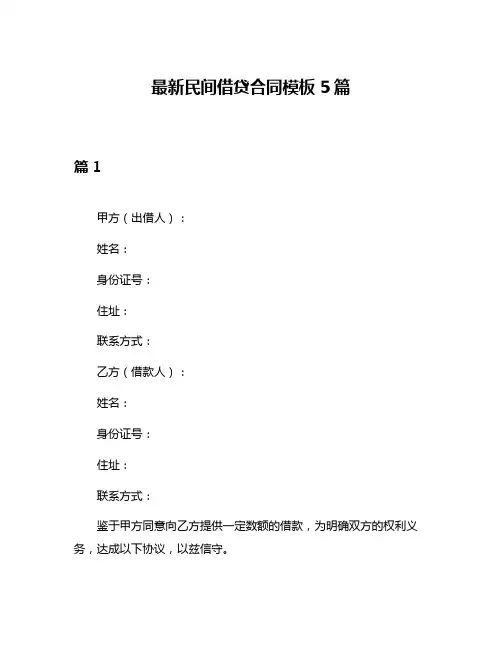 最新民间借贷合同模板 5 篇

篇 1

甲方（出借人）：

姓名：

身份证号：

住址：

联系方式：

乙方（借款人）：

姓名：

身份证号：

住址：

联系方式：

鉴于甲方同意向乙方提供一定数额的借款，为明确双方的权利义务，达成以下协议，以兹信守。